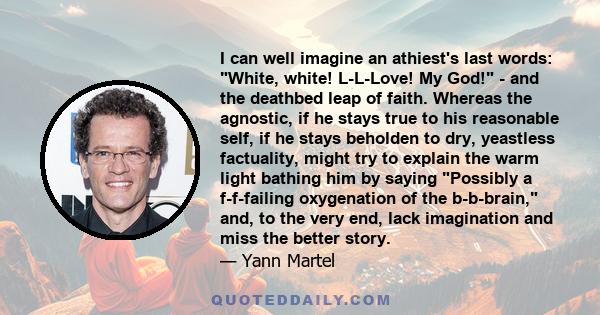 I can well imagine an athiest's last words: "White, white! L-L-Love! My God!" - and the deathbed leap of faith. Whereas the agnostic, if he stays true to his reasonable self, if he stays beholden to dry, yeastless factuality, might try to explain the warm light bathing him by saying "Possibly a f-f-failing oxygenation of the b-b-brain," and, to the very end, lack imagination and miss the better story.

— Yann Martel

QUOTEDDAILY.COM